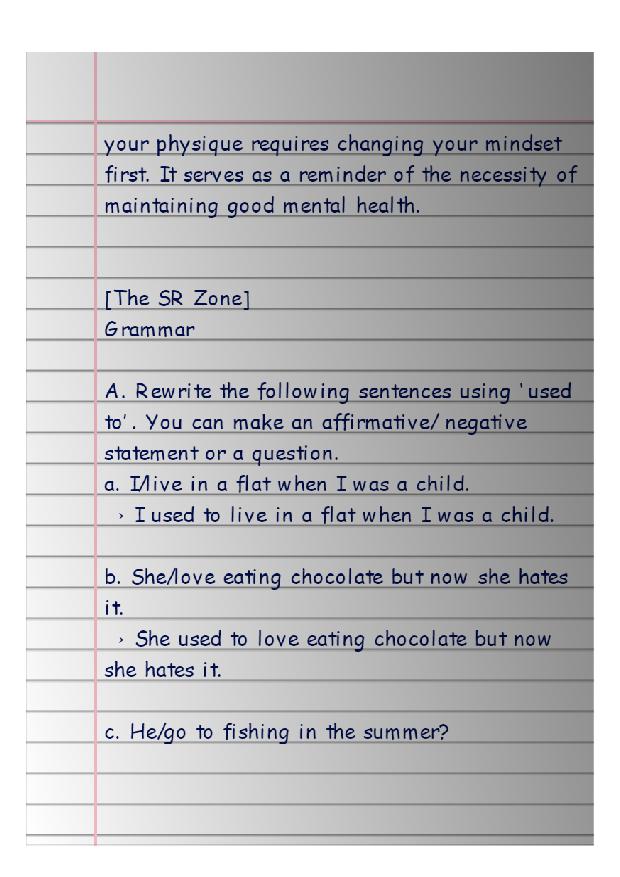 your physique requires changing your mindset first. It serves as a reminder of the necessity of maintaining good mental health.

[The SR Zone]
Grammar

A. Rewrite the following sentences using 'used to'. You can make an affirmative/ negative statement or a question.
a. I/live in a flat when I was a child.
› I used to live in a flat when I was a child.

b. She/love eating chocolate but now she hates it.
› She used to love eating chocolate but now she hates it.

c. He/go to fishing in the summer?